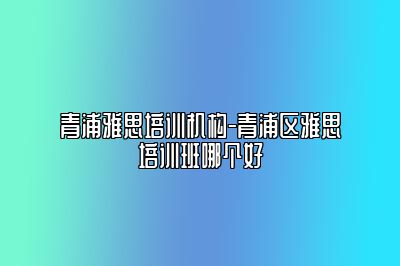 青浦雅思培训机构-青浦区雅思培训班哪个好